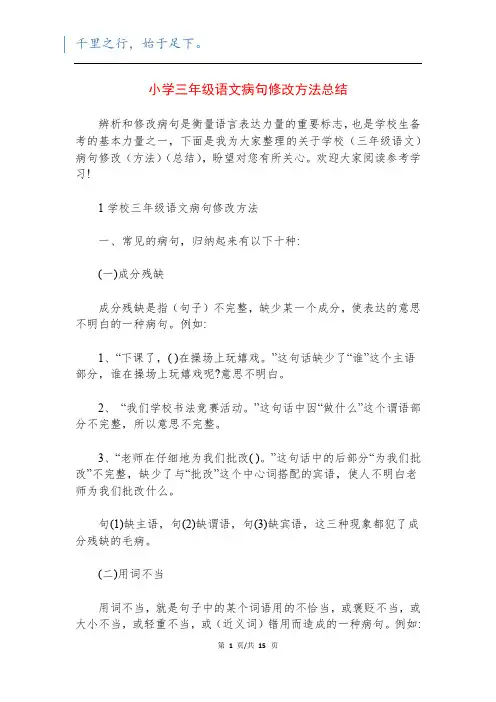 千里之行，始于足下。

小学三年级语文病句修改方法总结

辨析和修改病句是衡量语言表达力量的重要标志，也是学校生备考的基本力量之一，下面是我为大家整理的关于学校（三年级语文）病句修改（方法）（总结），盼望对您有所关心。欢迎大家阅读参考学习!

1 学校三年级语文病句修改方法

一、常见的病句，归纳起来有以下十种:

(一)成分残缺

成分残缺是指（句子）不完整，缺少某一个成分，使表达的意思不明白的一种病句。例如:

1、“下课了，()在操场上玩嬉戏。”这句话缺少了“谁”这个主语部分，谁在操场上玩嬉戏呢?意思不明白。

2、“我们学校书法竞赛活动。”这句话中因“做什么”这个谓语部分不完整，所以意思不完整。

3、“老师在仔细地为我们批改()。”这句话中的后部分“为我们批改”不完整，缺少了与“批改”这个中心词搭配的宾语，使人不明白老师为我们批改什么。

句(1)缺主语，句(2)缺谓语，句(3)缺宾语，这三种现象都犯了成分残缺的毛病。

(二)用词不当

用词不当，就是句子中的某个词语用的不恰当，或褒贬不当，或大小不当，或轻重不当，或（近义词）错用而造成的一种病句。例如:

第 1 页/共 15 页